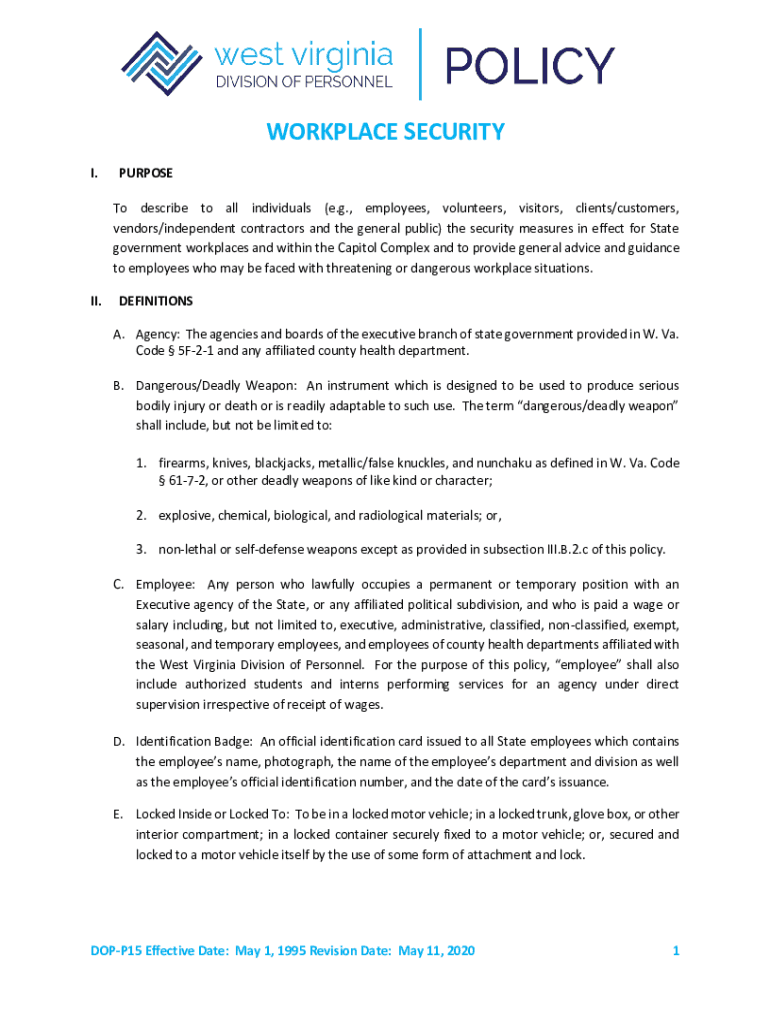 west virginia
DIVISION OF PERSONNEL
POLICY

WORKPLACE SECURITY

I. PURPOSE

To describe to all individuals (e.g., employees, volunteers, visitors, clients/customers, vendors/independent contractors and the general public) the security measures in effect for State government workplaces and within the Capitol Complex and to provide general advice and guidance to employees who may be faced with threatening or dangerous workplace situations.

II. DEFINITIONS

A. Agency: The agencies and boards of the executive branch of state government provided in W. Va. Code § 5F-2-1 and any affiliated county health department.

B. Dangerous/Deadly Weapon: An instrument which is designed to be used to produce serious bodily injury or death or is readily adaptable to such use. The term "dangerous/deadly weapon" shall include, but not be limited to:

1. firearms, knives, blackjacks, metallic/false knuckles, and nunchaku as defined in W. Va. Code § 61-7-2, or other deadly weapons of like kind or character;

2. explosive, chemical, biological, and radiological materials; or,

3. non-lethal or self-defense weapons except as provided in subsection III.B.2.c of this policy.

C. Employee: Any person who lawfully occupies a permanent or temporary position with an Executive agency of the State, or any affiliated political subdivision, and who is paid a wage or salary including, but not limited to, executive, administrative, classified, non-classified, exempt, seasonal, and temporary employees, and employees of county health departments affiliated with the West Virginia Division of Personnel. For the purpose of this policy, "employee" shall also include authorized students and interns performing services for an agency under direct supervision irrespective of receipt of wages.

D. Identification Badge: An official identification card issued to all State employees which contains the employee's name, photograph, the name of the employee's department and division as well as the employee's official identification number, and the date of the card's issuance.

E. Locked Inside or Locked To: To be in a locked motor vehicle; in a locked trunk, glove box, or other interior compartment; in a locked container securely fixed to a motor vehicle; or, secured and locked to a motor vehicle itself by the use of some form of attachment and lock.

DOP-P15 Effective Date: May 1, 1995 Revision Date: May 11, 2020 1